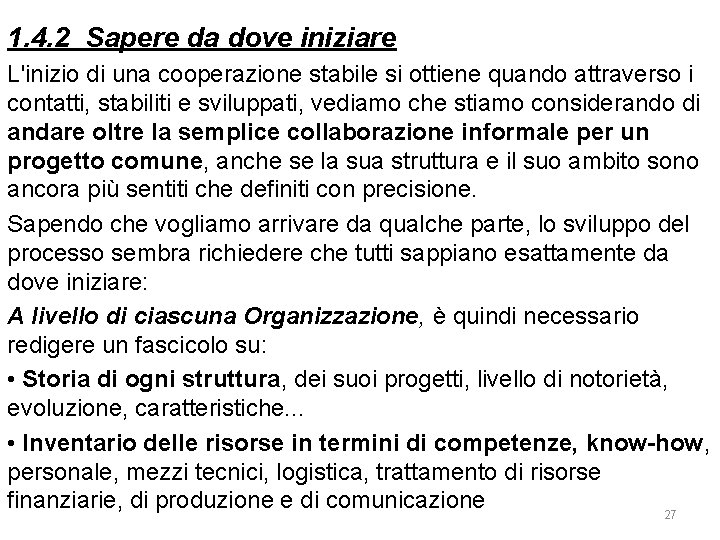 1.4.2 Sapere da dove iniziare

L'inizio di una cooperazione stabile si ottiene quando attraverso i contatti, stabiliti e sviluppati, vediamo che stiamo considerando di andare oltre la semplice collaborazione informale per un progetto comune, anche se la sua struttura e il suo ambito sono ancora più sentiti che definiti con precisione.

Sapendo che vogliamo arrivare da qualche parte, lo sviluppo del processo sembra richiedere che tutti sappiano esattamente da dove iniziare:

A livello di ciascuna Organizzazione, è quindi necessario redigere un fascicolo su:

• Storia di ogni struttura, dei suoi progetti, livello di notorietà, evoluzione, caratteristiche...

• Inventario delle risorse in termini di competenze, know-how, personale, mezzi tecnici, logistica, trattamento di risorse finanziarie, di produzione e di comunicazione

27